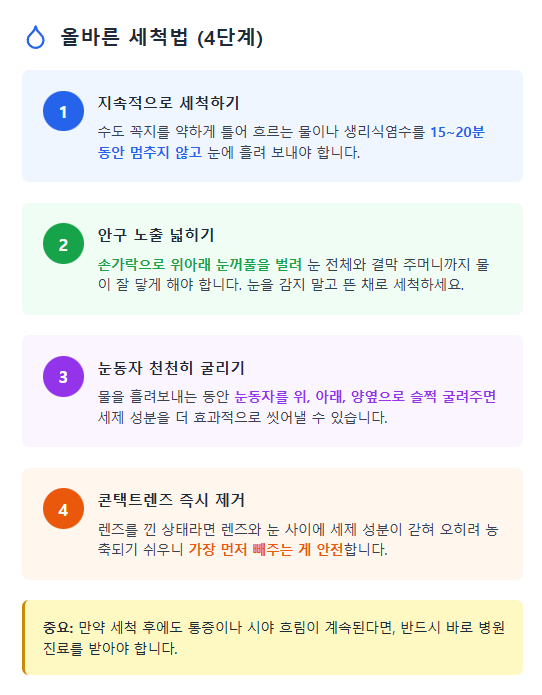 올바른 세척법 (4단계)

1

지속적으로 세척하기

수도 꼭지를 약하게 틀어 흐르는 물이나 생리식염수를 15~20분 동안 멈추지 않고 눈에 흘려 보내야 합니다.

2

안구 노출 넓히기

손가락으로 위아래 눈꺼풀을 벌려 눈 전체와 결막 주머니까지 물이 잘 닿게 해야 합니다. 눈을 감지 말고 뜬 채로 세척하세요.

3

눈동자 천천히 굴리기

물을 흘려보내는 동안 눈동자를 위, 아래, 양옆으로 슬쩍 굴려주면 세제 성분을 더 효과적으로 씻어낼 수 있습니다.

4

콘택트렌즈 즉시 제거

렌즈를 낀 상태라면 렌즈와 눈 사이에 세제 성분이 갇혀 오히려 농축되기 쉬우니 가장 먼저 빼주는 게 안전합니다.

중요: 만약 세척 후에도 통증이나 시야 흐림이 계속된다면, 반드시 바로 병원 진료를 받아야 합니다.